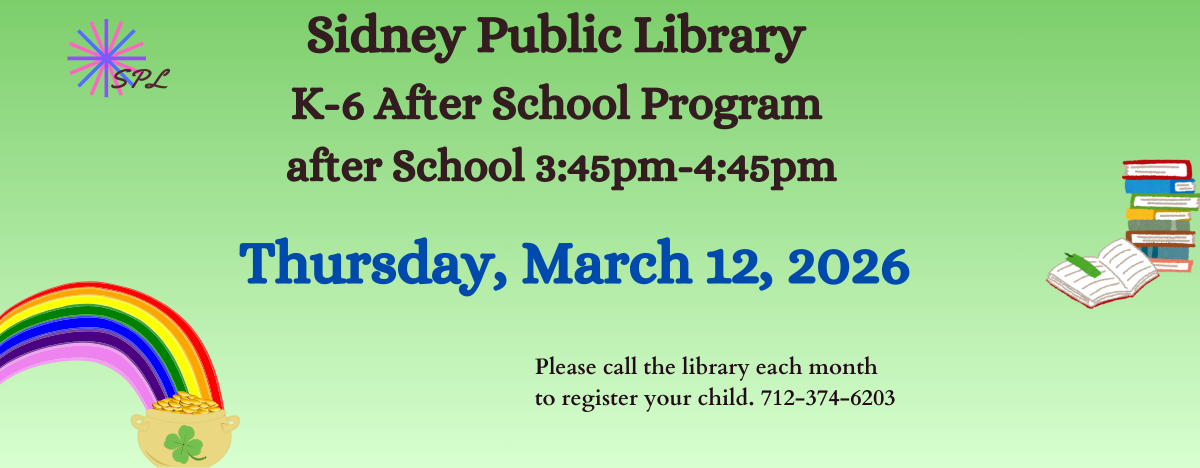 SPL

Sidney Public Library

K-6 After School Program

after School 3:45pm-4:45pm

Thursday, March 12, 2026

Please call the library each month to register your child. 712-374-6203